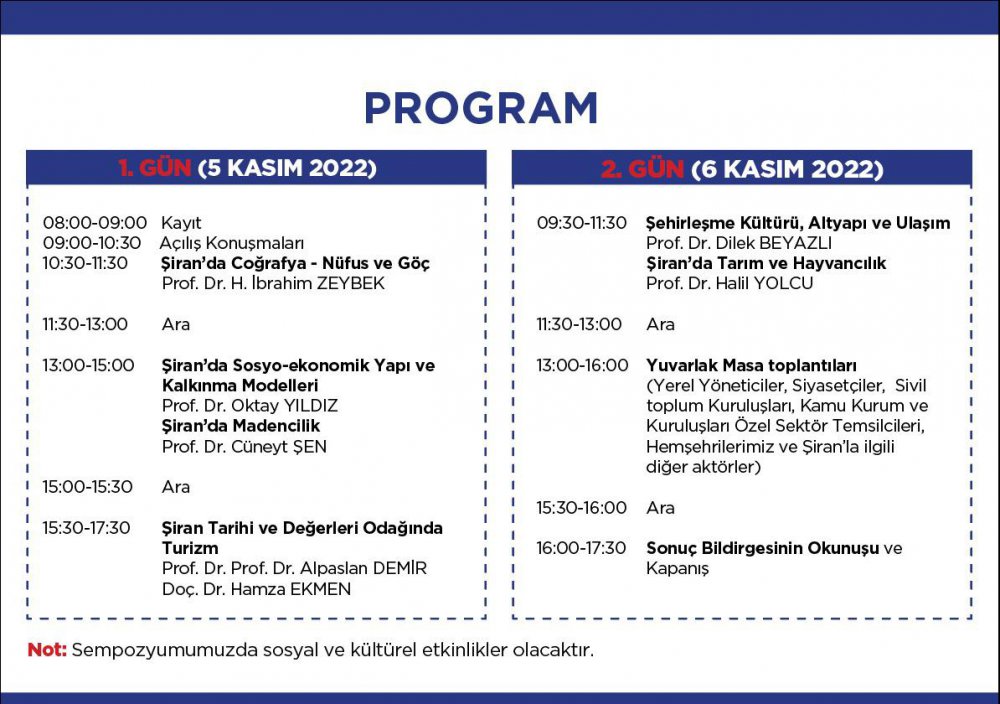 PROGRAM

1. GÜN (5 KASIM 2022)

08:00-09:00 Kayıt
09:00-10:30 Açılış Konuşmaları
10:30-11:30 Şiran'da Coğrafya - Nüfus ve Göç
Prof. Dr. H. İbrahim ZEYBEK

11:30-13:00 Ara

13:00-15:00 Şiran'da Sosyo-ekonomik Yapı ve Kalkınma Modelleri
Prof. Dr. Oktay YILDIZ
Şiran'da Madencilik
Prof. Dr. Cüneyt ŞEN

15:00-15:30 Ara

15:30-17:30 Şiran Tarihi ve Değerleri Odağında Turizm
Prof. Dr. Prof. Dr. Alpaslan DEMİR
Doç. Dr. Hamza EKMEN

2. GÜN (6 KASIM 2022)

09:30-11:30 Şehirleşme Kültürü, Altyapı ve Ulaşım
Prof. Dr. Dilek BEYAZLI
Şiran'da Tarım ve Hayvancılık
Prof. Dr. Halil YOLCU

11:30-13:00 Ara

13:00-16:00 Yuvarlak Masa toplantıları
(Yerel Yöneticiler, Siyasetçiler, Sivil toplum Kuruluşları, Kamu Kurum ve Kuruluşları Özel Sektör Temsilcileri, Hemşehrilerimiz ve Şiran'la ilgili diğer aktörler)

15:30-16:00 Ara

16:00-17:30 Sonuç Bildirgesinin Okunuşu ve Kapanış

Not: Sempozyumumuzda sosyal ve kültürel etkinlikler olacaktır.